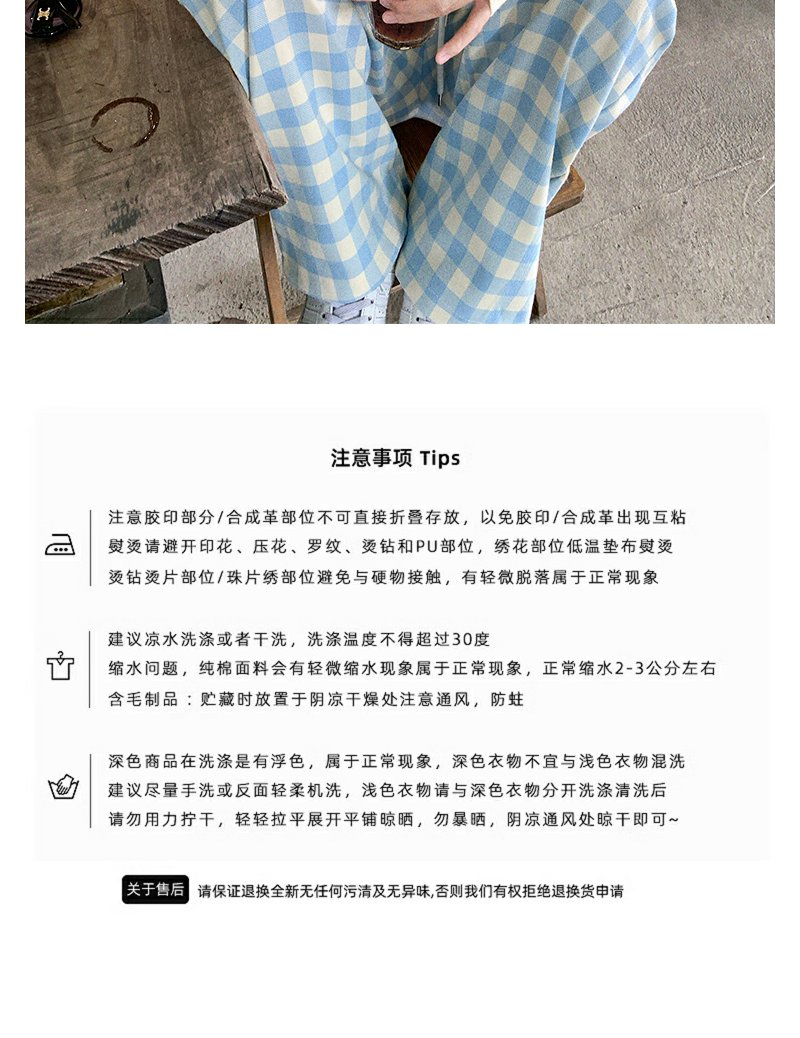 注意事项 Tips

注意胶印部分/合成革部位不可直接折叠存放，以免胶印/合成革出现互粘
熨烫请避开印花、压花、罗纹、烫钻和PU部位，绣花部位低温垫布熨烫
烫钻烫片部位/珠片绣部位避免与硬物接触，有轻微脱落属于正常现象

建议凉水洗涤或者干洗，洗涤温度不得超过30度
缩水问题，纯棉面料会有轻微缩水现象属于正常现象，正常缩水2-3公分左右
含毛制品：贮藏时放置于阴凉干燥处注意通风，防蛀

深色商品在洗涤是有浮色，属于正常现象，深色衣物不宜与浅色衣物混洗
建议尽量手洗或反面轻柔机洗，浅色衣物请与深色衣物分开洗涤清洗后
请勿用力拧干，轻轻拉平展开平铺晾晒，勿暴晒，阴凉通风处晾干即可~

关于售后 请保证退换全新无任何污渍及无异味,否则我们有权拒绝退换货申请